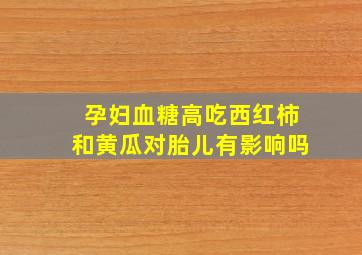 孕妇血糖高吃西红柿和黄瓜对胎儿有影响吗